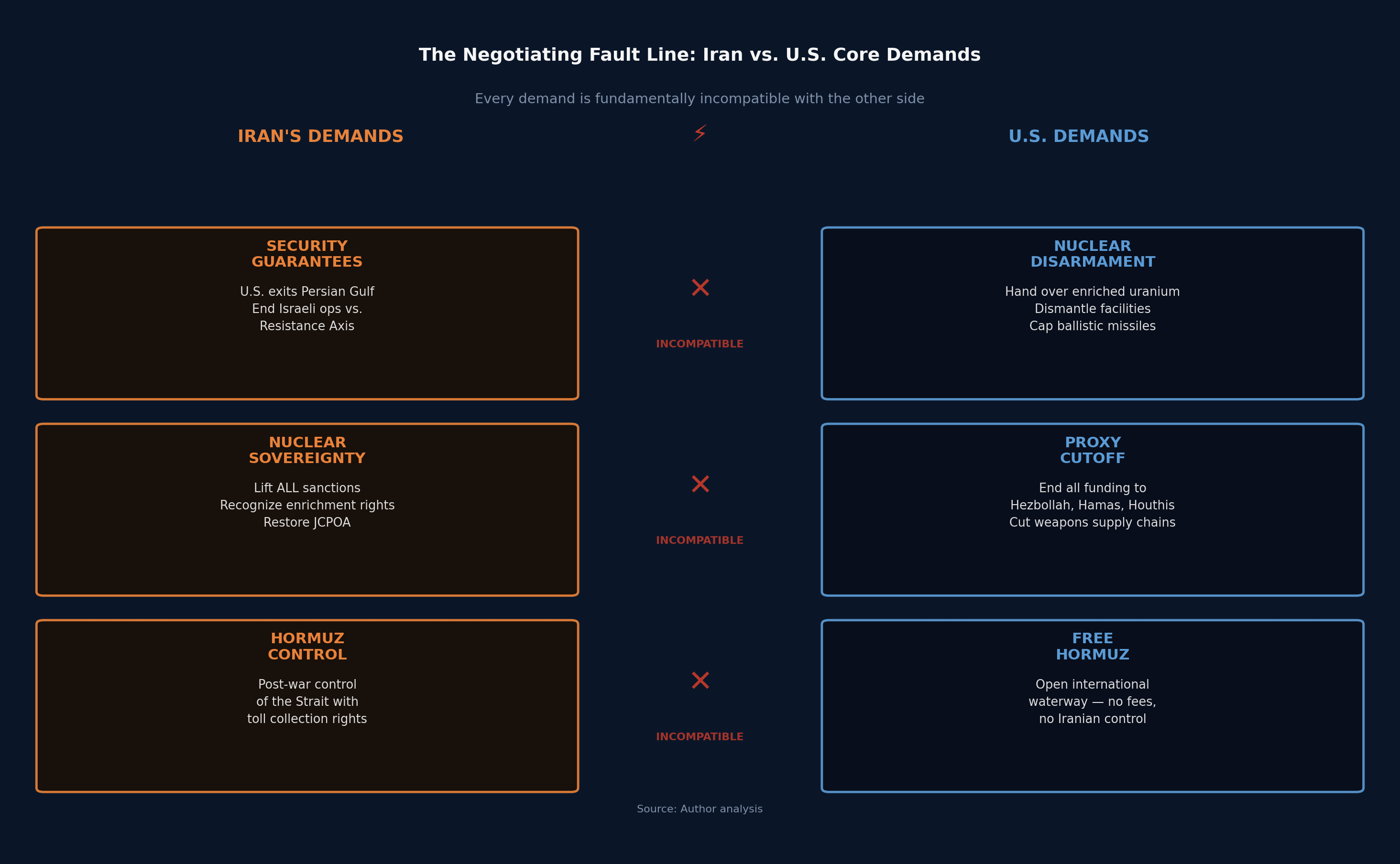 The Negotiating Fault Line: Iran vs. U.S. Core Demands

Every demand is fundamentally incompatible with the other side

IRAN'S DEMANDS

⚡

U.S. DEMANDS

SECURITY GUARANTEES

U.S. exits Persian Gulf
End Israeli ops vs. Resistance Axis

✕

INCOMPATIBLE

NUCLEAR DISARMAMENT

Hand over enriched uranium
Dismantle facilities
Cap ballistic missiles

NUCLEAR SOVEREIGNTY

Lift ALL sanctions
Recognize enrichment rights
Restore JCPOA

✕

INCOMPATIBLE

PROXY CUTOFF

End all funding to Hezbollah, Hamas, Houthis
Cut weapons supply chains

HORMUZ CONTROL

Post-war control of the Strait with toll collection rights

✕

INCOMPATIBLE

FREE HORMUZ

Open international waterway — no fees, no Iranian control

Source: Author analysis